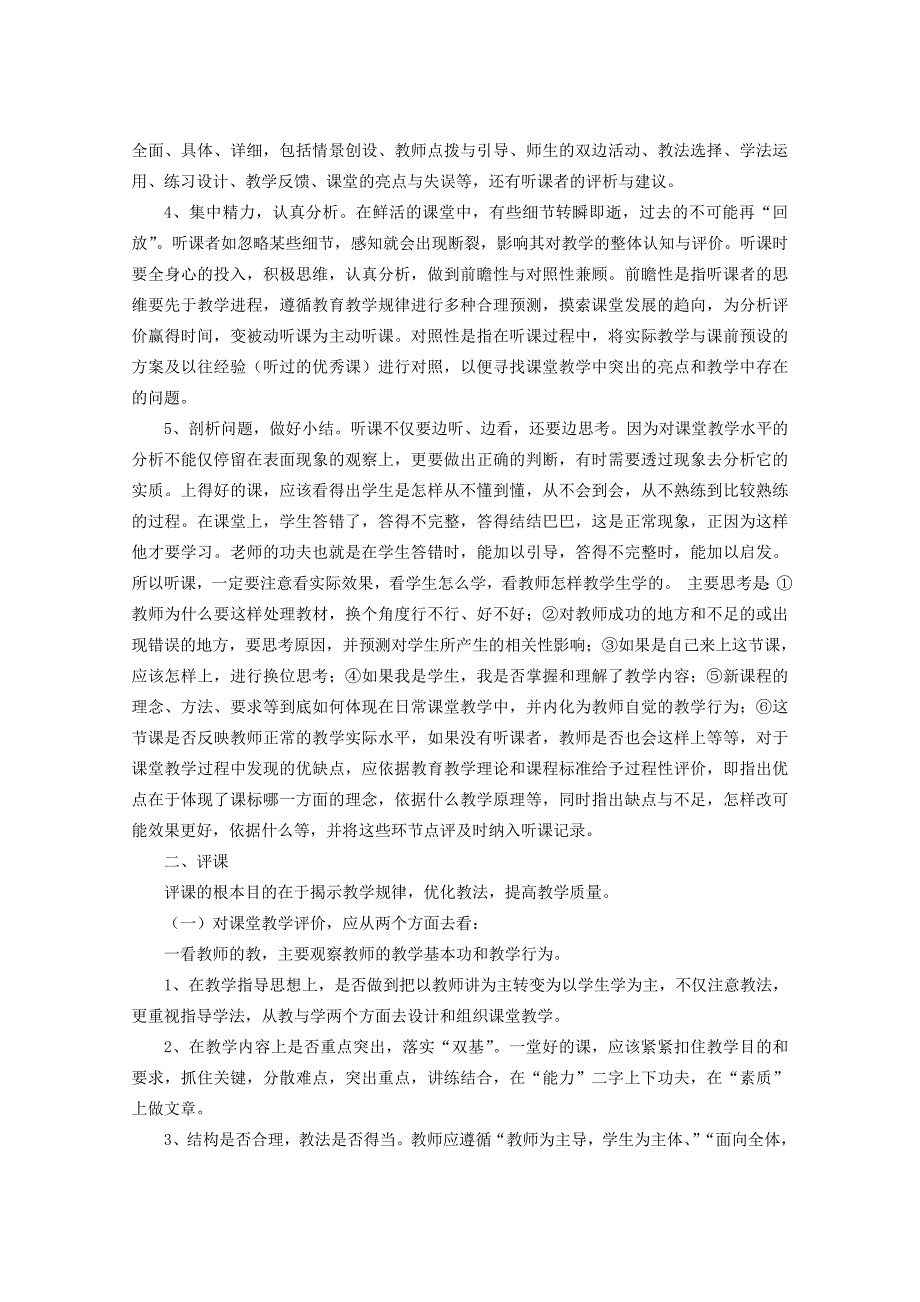 全面、具体、详细，包括情景创设、教师点拨与引导、师生的双边活动、教法选择、学法运用、练习设计、教学反馈、课堂的亮点与失误等，还有听课者的评析与建议。

4、集中精力，认真分析。在鲜活的课堂中，有些细节转瞬即逝，过去的不可能再“回放”。听课者如忽略某些细节，感知就会出现断裂，影响其对教学的整体认知与评价。听课时要全身心的投入，积极思维，认真分析，做到前瞻性与对照性兼顾。前瞻性是指听课者的思维要先于教学进程，遵循教育教学规律进行多种合理预测，摸索课堂发展的趋向，为分析评价赢得时间，变被动听课为主动听课。对照性是指在听课过程中，将实际教学与课前预设的方案及以往经验（听过的优秀课）进行对照，以便寻找课堂教学中突出的亮点和教学中存在的问题。

5、剖析问题，做好小结。听课不仅要边听、边看，还要边思考。因为对课堂教学水平的分析不能仅停留在表面现象的观察上，更要做出正确的判断，有时需要透过现象去分析它的实质。上得好的课，应该看得出学生是怎样从不懂到懂，从不会到会，从不熟练到比较熟练的过程。在课堂上，学生答错了，答得不完整，答得结结巴巴，这是正常现象，正因为这样他才要学习。老师的功夫也就是在学生答错时，能加以引导，答得不完整时，能加以启发。所以听课，一定要注意看实际效果，看学生怎么学，看教师怎样教学生学的。 主要思考是 ①教师为什么要这样处理教材，换个角度行不行、好不好；②对教师成功的地方和不足的或出现错误的地方，要思考原因，并预测对学生所产生的相关性影响；③如果是自己来上这节课，应该怎样上，进行换位思考；④如果我是学生，我是否掌握和理解了教学内容；⑤新课程的理念、方法、要求等到底如何体现在日常课堂教学中，并内化为教师自觉的教学行为；⑥这节课是否反映教师正常的教学实际水平，如果没有听课者，教师是否也会这样上等等，对于课堂教学过程中发现的优缺点，应依据教育教学理论和课程标准给予过程性评价，即指出优点在于体现了课标哪一方面的理念，依据什么教学原理等，同时指出缺点与不足，怎样改可能效果更好，依据什么等，并将这些环节点评及时纳入听课记录。

二、评课

评课的根本目的在于揭示教学规律，优化教法，提高教学质量。

（一）对课堂教学评价，应从两个方面去看：

一看教师的教，主要观察教师的教学基本功和教学行为。

1、在教学指导思想上，是否做到把以教师讲为主转变为以学生学为主，不仅注意教法，更重视指导学法，从教与学两个方面去设计和组织课堂教学。

2、在教学内容上是否重点突出，落实“双基”。一堂好的课，应该紧紧扣住教学目的和要求，抓住关键，分散难点，突出重点，讲练结合，在“能力”二字上下功夫，在“素质”上做文章。

3、结构是否合理，教法是否得当。教师应遵循“教师为主导，学生为主体、”“面向全体，